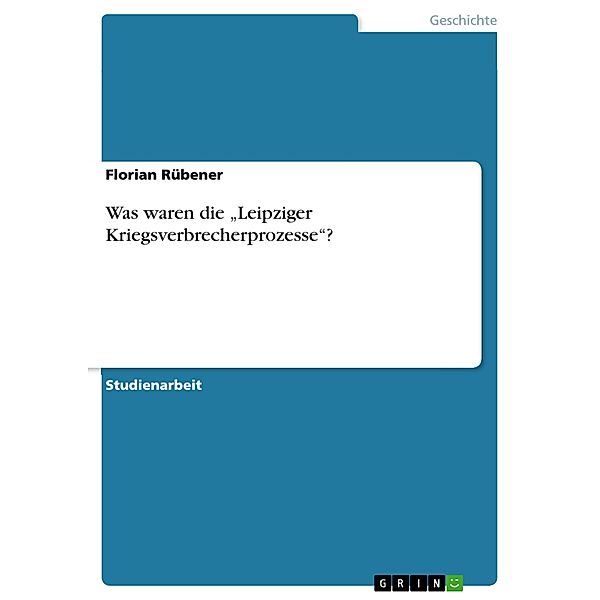 Geschichte

Florian Rübener

Was waren die „Leipziger Kriegsverbrecherprozesse“?

Studienarbeit

GRIN